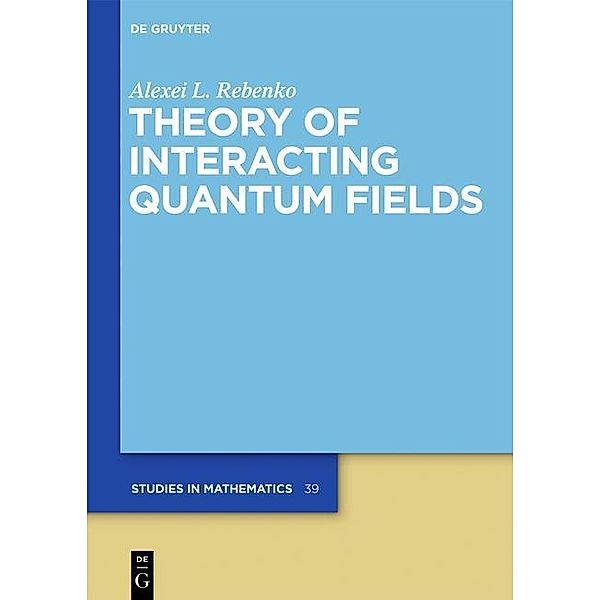 DE GRUYTER

Alexei L. Rebenko

THEORY OF INTERACTING QUANTUM FIELDS

STUDIES IN MATHEMATICS 39

DE
G